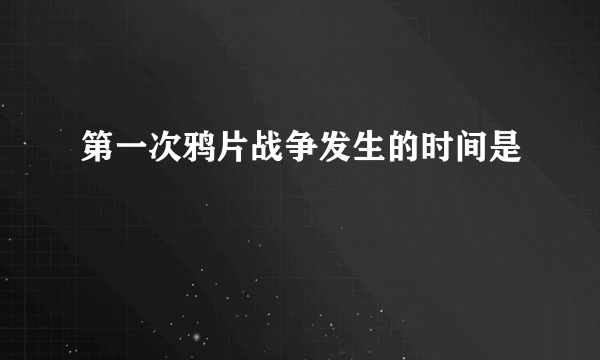 第一次鸦片战争发生的时间是